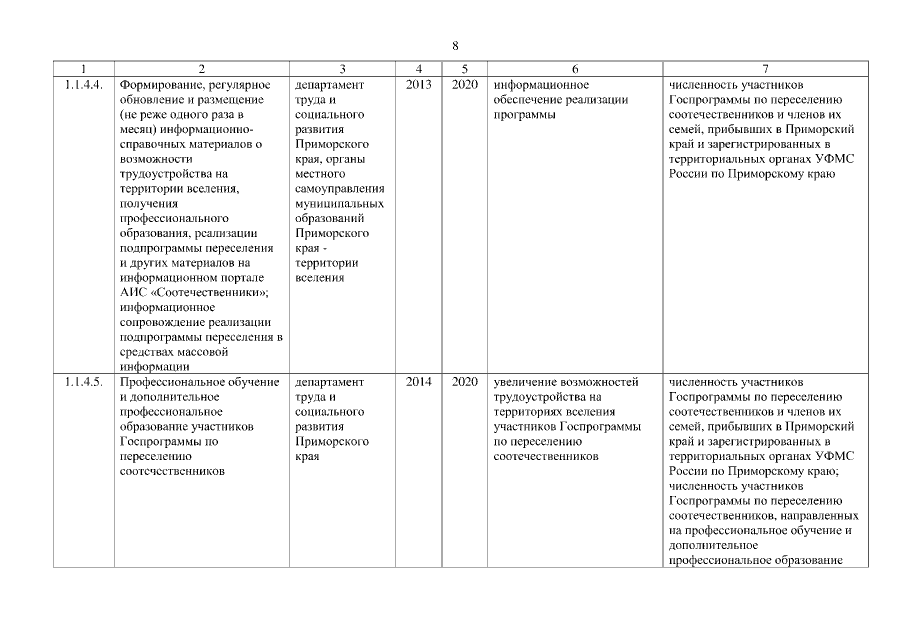 8

| 1 | 2 | 3 | 4 | 5 | 6 | 7 |
|---|---|---|---|---|---|---|
| 1.1.4.4. | Формирование, регулярное обновление и размещение (не реже одного раза в месяц) информационно-справочных материалов о возможности трудоустройства на территории вселения, получения профессионального образования, реализации подпрограммы переселения и других материалов на информационном портале АИС «Соотечественники»; информационное сопровождение реализации подпрограммы переселения в средствах массовой информации | департамент труда и социального развития Приморского края, органы местного самоуправления муниципальных образований Приморского края - территории вселения | 2013 | 2020 | информационное обеспечение реализации программы | численность участников Госпрограммы по переселению соотечественников и членов их семей, прибывших в Приморский край и зарегистрированных в территориальных органах УФМС России по Приморскому краю |
| 1.1.4.5. | Профессиональное обучение и дополнительное профессиональное образование участников Госпрограммы по переселению соотечественников | департамент труда и социального развития Приморского края | 2014 | 2020 | увеличение возможностей трудоустройства на территориях вселения участников Госпрограммы по переселению соотечественников | численность участников Госпрограммы по переселению соотечественников и членов их семей, прибывших в Приморский край и зарегистрированных в территориальных органах УФМС России по Приморскому краю; численность участников Госпрограммы по переселению соотечественников, направленных на профессиональное обучение и дополнительное профессиональное образование |